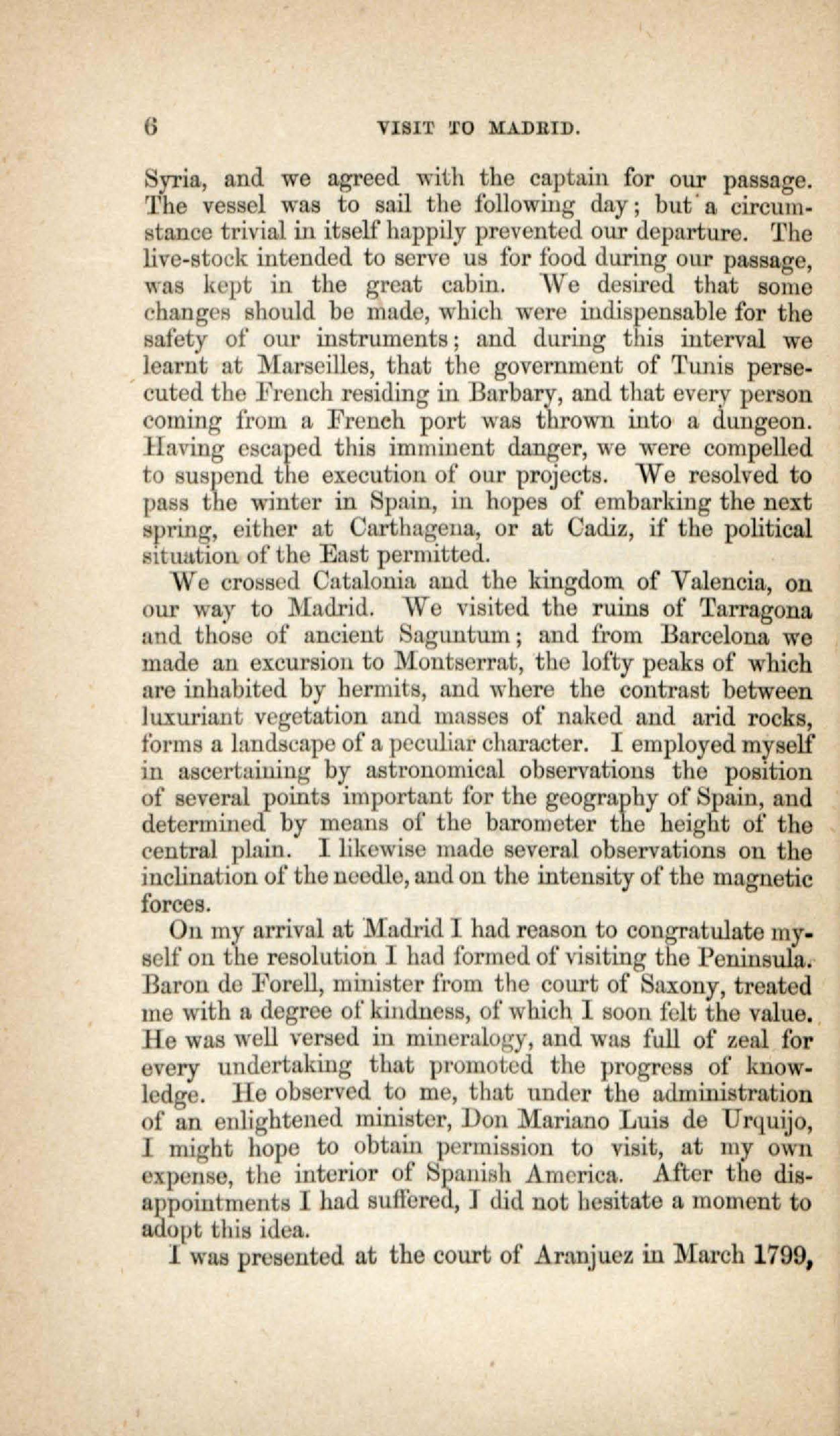 6 VISIT TO MADRID.

Syria, and we agreed with the captain for our passage. The vessel was to sail the following day; but a circumstance trivial in itself happily prevented our departure. The live-stock intended to serve us for food during our passage, was kept in the great cabin. We desired that some changes should be made, which were indispensable for the safety of our instruments; and during this interval we learnt at Marseilles, that the government of Tunis persecuted the French residing in Barbary, and that every person coming from a French port was thrown into a dungeon. Having escaped this imminent danger, we were compelled to suspend the execution of our projects. We resolved to pass the winter in Spain, in hopes of embarking the next spring, either at Carthagena, or at Cadiz, if the political situation of the East permitted.

We crossed Catalonia and the kingdom of Valencia, on our way to Madrid. We visited the ruins of Tarragona and those of ancient Saguntum; and from Barcelona we made an excursion to Montserrat, the lofty peaks of which are inhabited by hermits, and where the contrast between luxuriant vegetation and masses of naked and arid rocks, forms a landscape of a peculiar character. I employed myself in ascertaining by astronomical observations the position of several points important for the geography of Spain, and determined by means of the barometer the height of the central plain. I likewise made several observations on the inclination of the needle, and on the intensity of the magnetic forces.

On my arrival at Madrid I had reason to congratulate myself on the resolution I had formed of visiting the Peninsula. Baron de Forell, minister from the court of Saxony, treated me with a degree of kindness, of which I soon felt the value. He was well versed in mineralogy, and was full of zeal for every undertaking that promoted the progress of knowledge. He observed to me, that under the administration of an enlightened minister, Don Mariano Luis de Urquijo, I might hope to obtain permission to visit, at my own expense, the interior of Spanish America. After the disappointments I had suffered, I did not hesitate a moment to adopt this idea.

I was presented at the court of Aranjuez in March 1799,